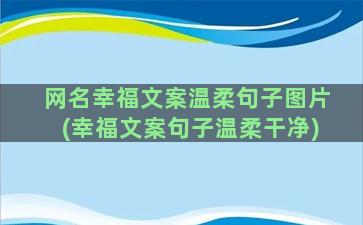 网名幸福文案温柔句子图片
(幸福文案句子温柔干净)